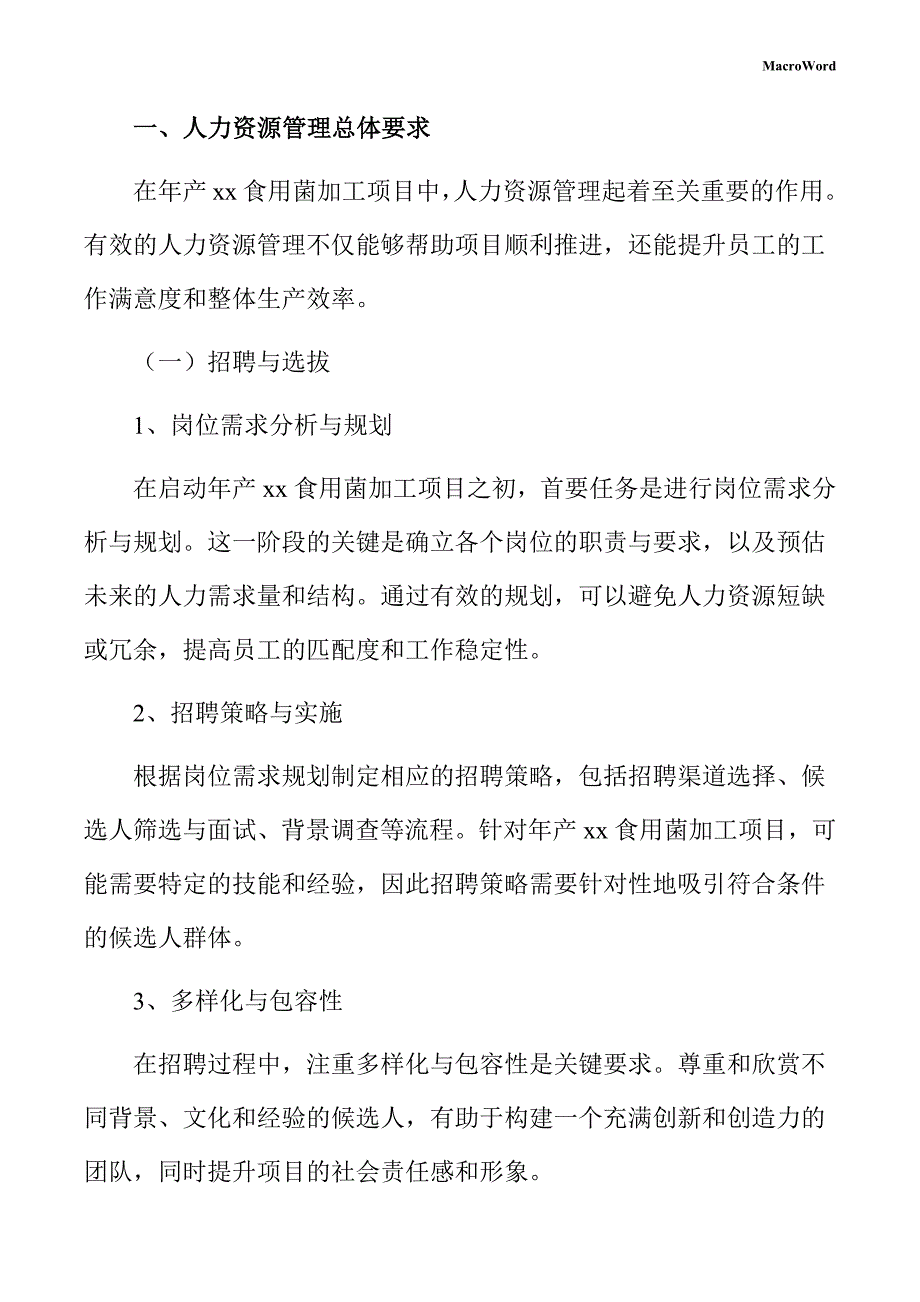 MacroWord

一、人力资源管理总体要求

在年产 xx 食用菌加工项目中，人力资源管理起着至关重要的作用。有效的人力资源管理不仅能够帮助项目顺利推进，还能提升员工的工作满意度和整体生产效率。

（一）招聘与选拔

1、岗位需求分析与规划

在启动年产 xx 食用菌加工项目之初，首要任务是进行岗位需求分析与规划。这一阶段的关键是确立各个岗位的职责与要求，以及预估未来的人力需求量和结构。通过有效的规划，可以避免人力资源短缺或冗余，提高员工的匹配度和工作稳定性。

2、招聘策略与实施

根据岗位需求规划制定相应的招聘策略，包括招聘渠道选择、候选人筛选与面试、背景调查等流程。针对年产 xx 食用菌加工项目，可能需要特定的技能和经验，因此招聘策略需要针对性地吸引符合条件的候选人群体。

3、多样化与包容性

在招聘过程中，注重多样化与包容性是关键要求。尊重和欣赏不同背景、文化和经验的候选人，有助于构建一个充满创新和创造力的团队，同时提升项目的社会责任感和形象。